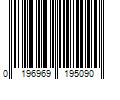 0 196969 195090